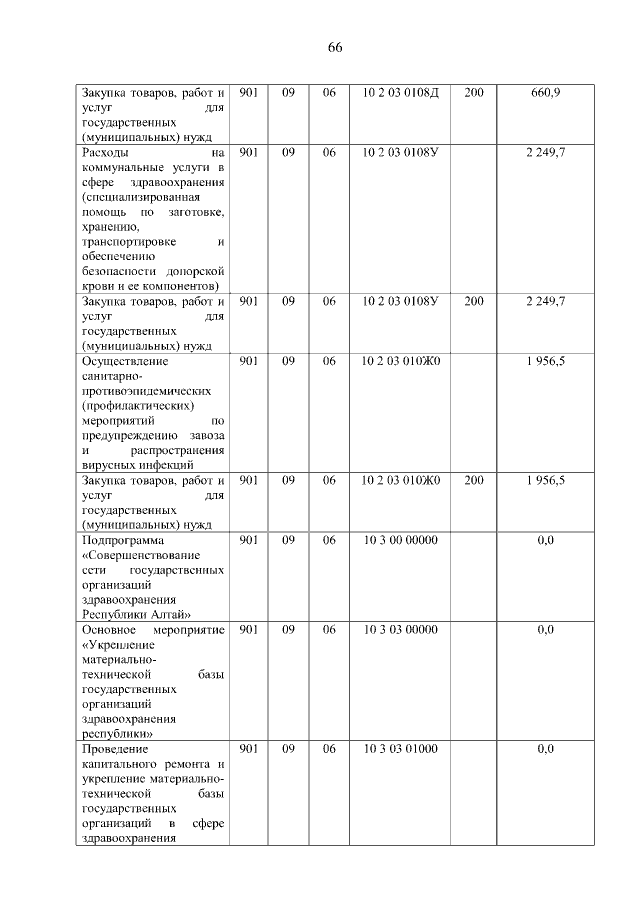 66

| | | | | | | |
|---|---|---|---|---|---|---|
| Закупка товаров, работ и услуг для государственных (муниципальных) нужд | 901 | 09 | 06 | 10 2 03 0108Д | 200 | 660,9 |
| Расходы на коммунальные услуги в сфере здравоохранения (специализированная помощь по заготовке, хранению, транспортировке и обеспечению безопасности донорской крови и ее компонентов) | 901 | 09 | 06 | 10 2 03 0108У | | 2 249,7 |
| Закупка товаров, работ и услуг для государственных (муниципальных) нужд | 901 | 09 | 06 | 10 2 03 0108У | 200 | 2 249,7 |
| Осуществление санитарно-противоэпидемических (профилактических) мероприятий по предупреждению завоза и распространения вирусных инфекций | 901 | 09 | 06 | 10 2 03 010Ж0 | | 1 956,5 |
| Закупка товаров, работ и услуг для государственных (муниципальных) нужд | 901 | 09 | 06 | 10 2 03 010Ж0 | 200 | 1 956,5 |
| Подпрограмма «Совершенствование сети государственных организаций здравоохранения Республики Алтай» | 901 | 09 | 06 | 10 3 00 00000 | | 0,0 |
| Основное мероприятие «Укрепление материально-технической базы государственных организаций здравоохранения республики» | 901 | 09 | 06 | 10 3 03 00000 | | 0,0 |
| Проведение капитального ремонта и укрепление материально-технической базы государственных организаций в сфере здравоохранения | 901 | 09 | 06 | 10 3 03 01000 | | 0,0 |